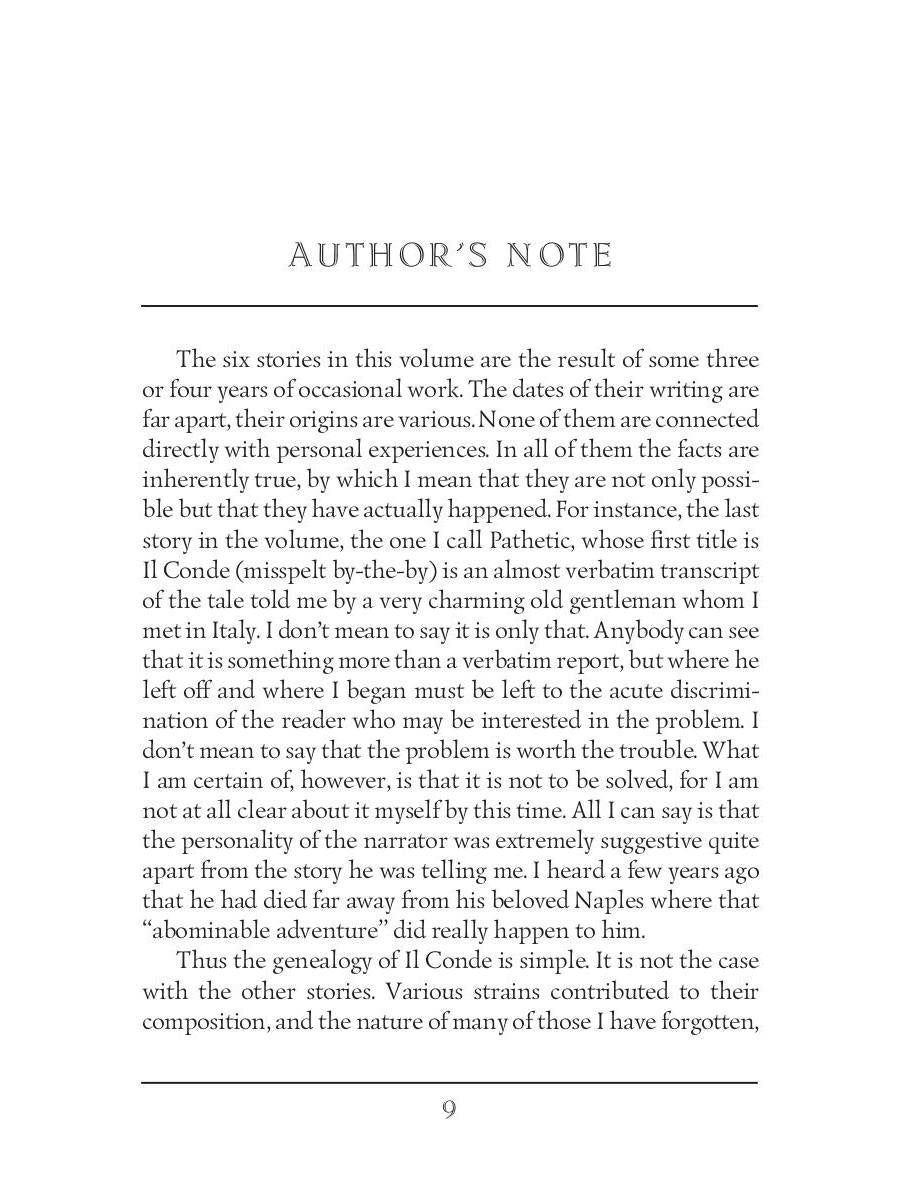 AUTHOR'S NOTE

The six stories in this volume are the result of some three or four years of occasional work. The dates of their writing are far apart, their origins are various. None of them are connected directly with personal experiences. In all of them the facts are inherently true, by which I mean that they are not only possible but that they have actually happened. For instance, the last story in the volume, the one I call Pathetic, whose first title is Il Conde (misspelt by-the-by) is an almost verbatim transcript of the tale told me by a very charming old gentleman whom I met in Italy. I don't mean to say it is only that. Anybody can see that it is something more than a verbatim report, but where he left off and where I began must be left to the acute discrimination of the reader who may be interested in the problem. I don't mean to say that the problem is worth the trouble. What I am certain of, however, is that it is not to be solved, for I am not at all clear about it myself by this time. All I can say is that the personality of the narrator was extremely suggestive quite apart from the story he was telling me. I heard a few years ago that he had died far away from his beloved Naples where that "abominable adventure" did really happen to him.

Thus the genealogy of Il Conde is simple. It is not the case with the other stories. Various strains contributed to their composition, and the nature of many of those I have forgotten,

9